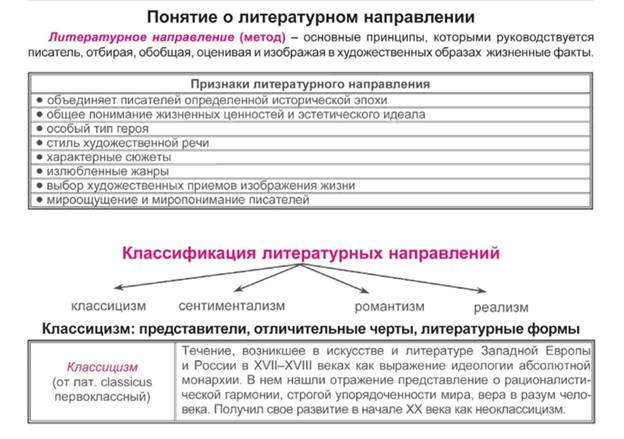 Понятие о литературном направлении

Литературное направление (метод) – основные принципы, которыми руководствуется писатель, отбирая, обобщая, оценивая и изображая в художественных образах жизненные факты.

| Признаки литературного направления |
|---|
| • объединяет писателей определенной исторической эпохи |
| • общее понимание жизненных ценностей и эстетического идеала |
| • особый тип героя |
| • стиль художественной речи |
| • характерные сюжеты |
| • излюбленные жанры |
| • выбор художественных приемов изображения жизни |
| • мироощущение и миропонимание писателей |

Классификация литературных направлений

классицизм
сентиментализм
романтизм
реализм

Классицизм: представители, отличительные черты, литературные формы

| Классицизм (от лат. classicus первоклассный) | Течение, возникшее в искусстве и литературе Западной Европы и России в XVII–XVIII веках как выражение идеологии абсолютной монархии. В нем нашли отражение представление о рационалистической гармонии, строгой упорядоченности мира, вера в разум человека. Получил свое развитие в начале XX века как неоклассицизм. |
|---|---|